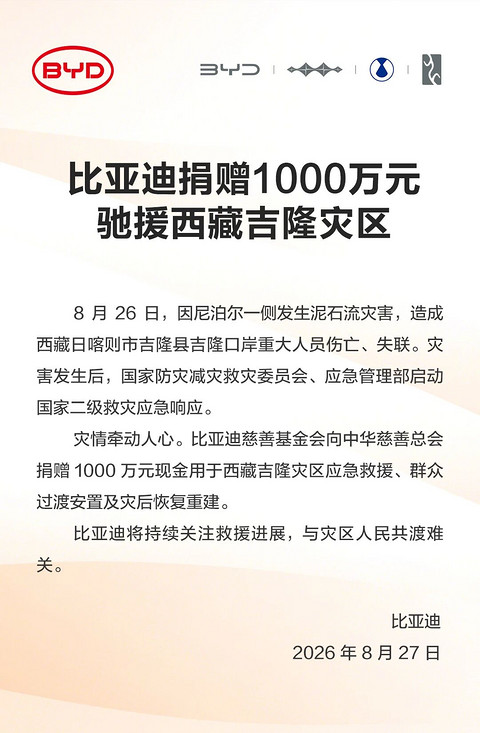 BYD

BYD

比亚迪捐赠1000万元
驰援西藏吉隆灾区

8 月 26 日，因尼泊尔一侧发生泥石流灾害，造成西藏日喀则市吉隆县吉隆口岸重大人员伤亡、失联。灾害发生后，国家防灾减灾救灾委员会、应急管理部启动国家二级救灾应急响应。

灾情牵动人心。比亚迪慈善基金会向中华慈善总会捐赠 1000 万元现金用于西藏吉隆灾区应急救援、群众过渡安置及灾后恢复重建。

比亚迪将持续关注救援进展，与灾区人民共渡难关。

比亚迪
2026 年 8 月 27 日